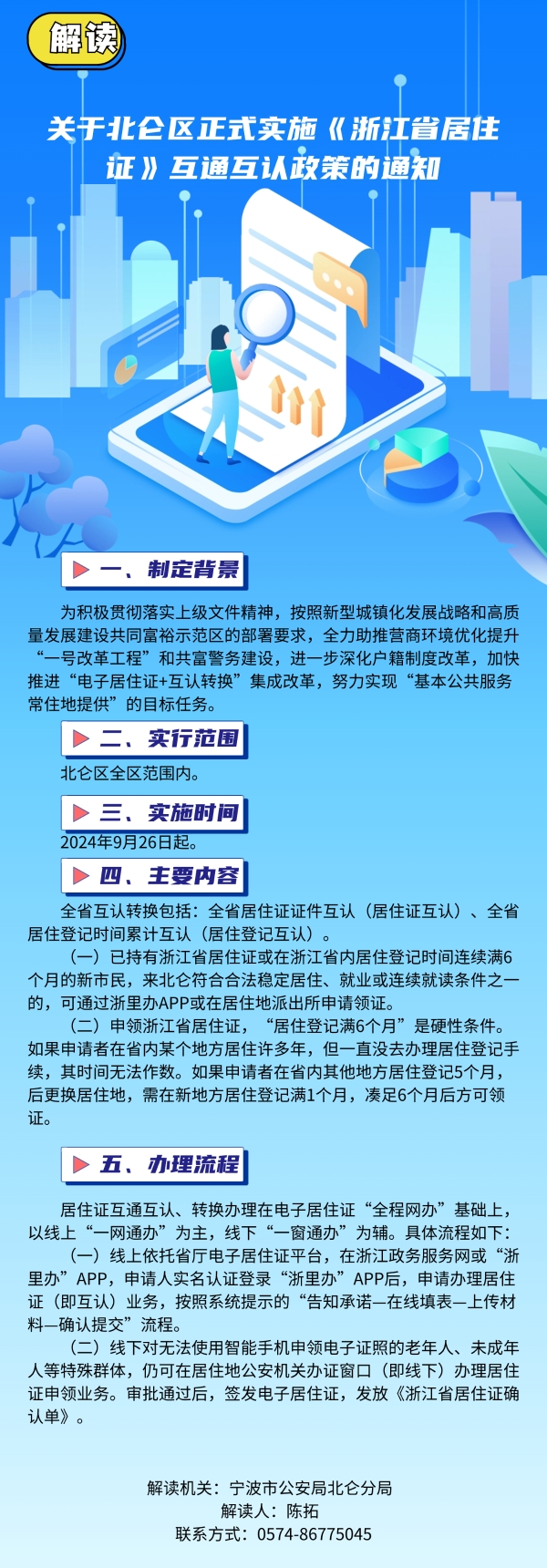 解读

关于北仑区正式实施《浙江省居住证》互通互认政策的通知

一、制定背景

为积极贯彻落实上级文件精神，按照新型城镇化发展战略和高质量发展建设共同富裕示范区的部署要求，全力助推营商环境优化提升“一号改革工程”和共富警务建设，进一步深化户籍制度改革，加快推进“电子居住证+互认转换”集成改革，努力实现“基本公共服务常住地提供”的目标任务。

二、实行范围

北仑区全区范围内。

三、实施时间

2024年9月26日起。

四、主要内容

全省互认转换包括：全省居住证证件互认（居住证互认）、全省居住登记时间累计互认（居住登记互认）。

（一）已持有浙江省居住证或在浙江省内居住登记时间连续满6个月的新市民，来北仑符合合法稳定居住、就业或连续就读条件之一的，可通过浙里办APP或在居住地派出所申请领证。

（二）申领浙江省居住证，“居住登记满6个月”是硬性条件。如果申请者在省内某个地方居住许多年，但一直没去办理居住登记手续，其时间无法作数。如果申请者在省内其他地方居住登记5个月，后更换居住地，需在新地方居住登记满1个月，凑足6个月后方可领证。

五、办理流程

居住证互通互认、转换办理在电子居住证“全程网办”基础上，以线上“一网通办”为主，线下“一窗通办”为辅。具体流程如下：

（一）线上依托省厅电子居住证平台，在浙江政务服务网或“浙里办”APP，申请人实名认证登录“浙里办”APP后，申请办理居住证（即互认）业务，按照系统提示的“告知承诺—在线填表—上传材料—确认提交”流程。

（二）线下对无法使用智能手机申领电子证照的老年人、未成年人等特殊群体，仍可在居住地公安机关办证窗口（即线下）办理居住证申领业务。审批通过后，签发电子居住证，发放《浙江省居住证确认单》。

解读机关：宁波市公安局北仑分局
解读人：陈拓
联系方式：0574-86775045